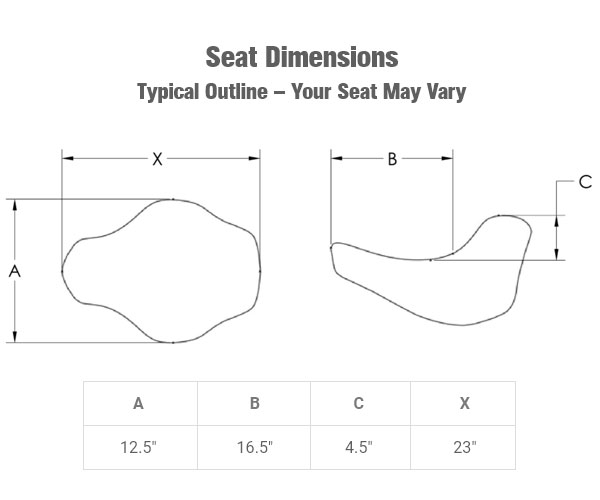 Seat Dimensions
Typical Outline – Your Seat May Vary

X
A
B
C

| A | B | C | X |
|---|---|---|---|
| 12.5" | 16.5" | 4.5" | 23" |